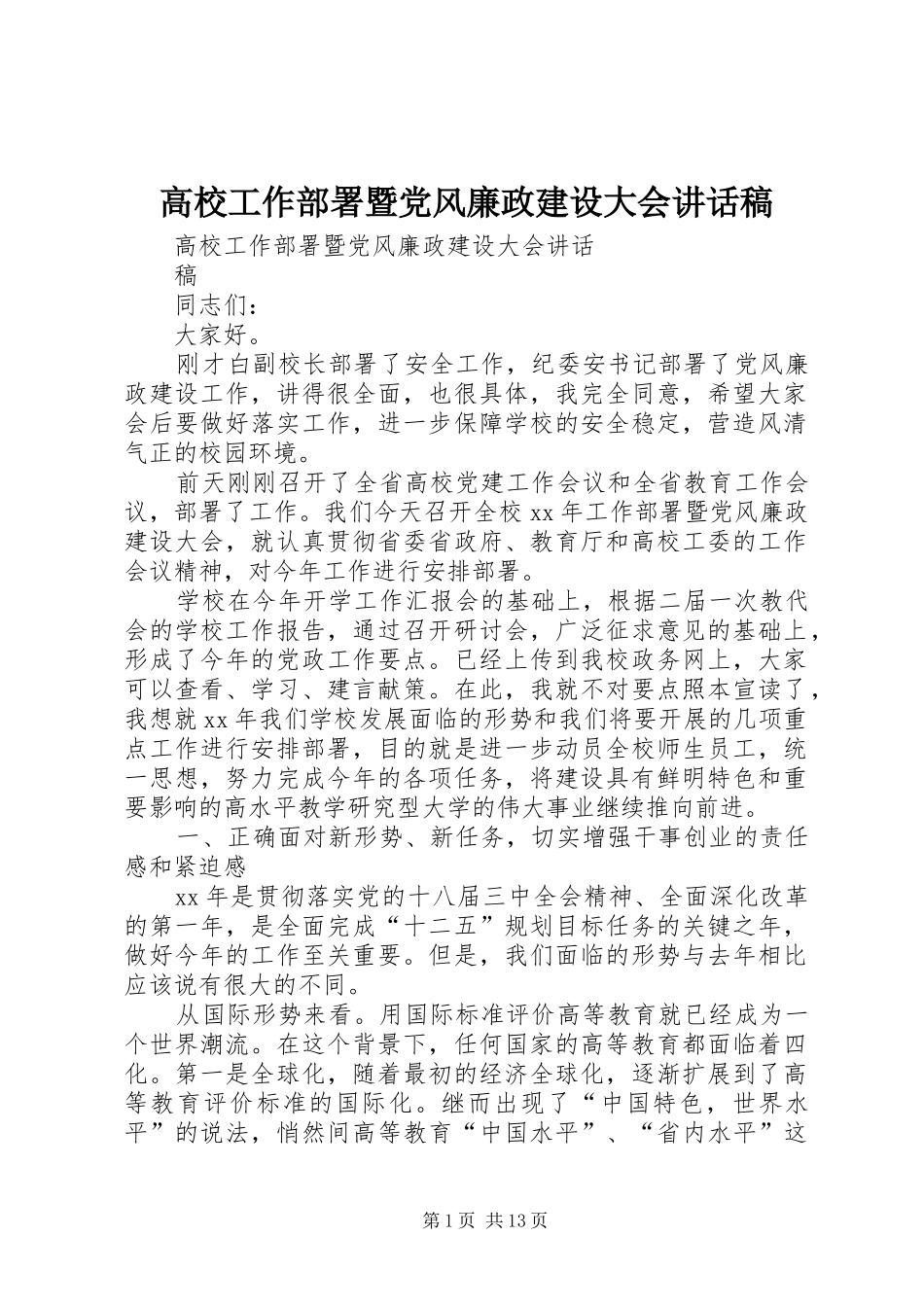 高校工作部署暨党风廉政建设大会讲话稿

高校工作部署暨党风廉政建设大会讲话稿

同志们：

大家好。

刚才白副校长部署了安全工作，纪委安书记部署了党风廉政建设工作，讲得很全面，也很具体，我完全同意，希望大家会后要做好落实工作，进一步保障学校的安全稳定，营造风清气正的校园环境。

前天刚刚召开了全省高校党建工作会议和全省教育工作会议，部署了工作。我们今天召开全校 xx 年工作部署暨党风廉政建设大会，就认真贯彻省委省政府、教育厅和高校工委的工作会议精神，对今年工作进行安排部署。

学校在今年开学工作汇报会的基础上，根据二届一次教代会的学校工作报告，通过召开研讨会，广泛征求意见的基础上，形成了今年的党政工作要点。已经上传到我校政务网上，大家可以查看、学习、建言献策。在此，我就不对要点照本宣读了，我想就 xx 年我们学校发展面临的形势和我们将要开展的几项重点工作进行安排部署，目的就是进一步动员全校师生员工，统一思想，努力完成今年的各项任务，将建设具有鲜明特色和重要影响的高水平教学研究型大学的伟大事业继续推向前进。

一、正确面对新形势、新任务，切实增强干事创业的责任感和紧迫感

xx 年是贯彻落实党的十八届三中全会精神、全面深化改革的第一年，是全面完成“十二五”规划目标任务的关键之年，做好今年的工作至关重要。但是，我们面临的形势与去年相比应该说有很大的不同。

从国际形势来看。用国际标准评价高等教育就已经成为一个世界潮流。在这个背景下，任何国家的高等教育都面临着四化。第一是全球化，随着最初的经济全球化，逐渐扩展到了高等教育评价标准的国际化。继而出现了“中国特色，世界水平”的说法，悄然间高等教育“中国水平”、“省内水平”这

第 1 页 共 13 页